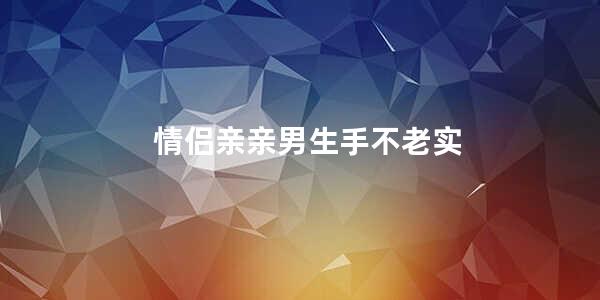 情侣亲亲男生手不老实